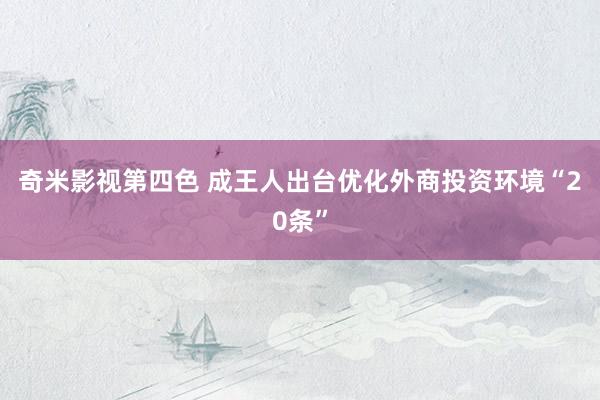 奇米影视第四色 成王人出台优化外商投资环境“20条”